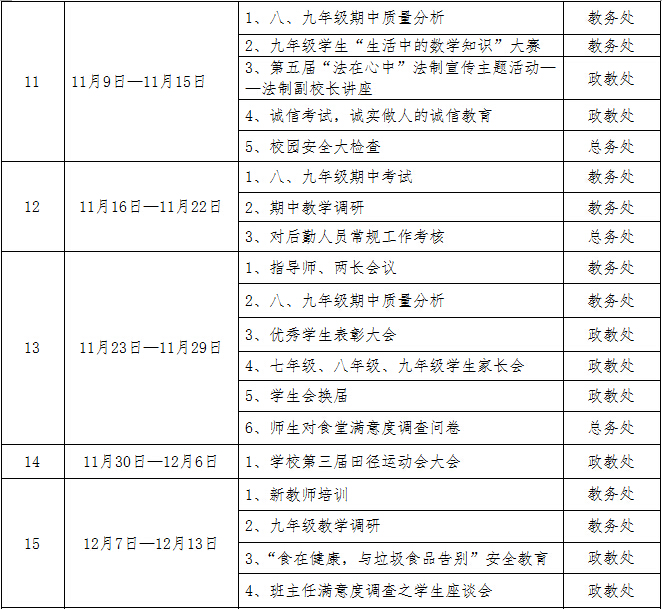 | 11 | 11月9日—11月15日 | 1、八、九年级期中质量分析 | 教务处 |
|---|---|---|---|
| | | 2、九年级学生“生活中的数学知识”大赛 | 教务处 |
| | | 3、第五届“法在心中”法制宣传主题活动——法制副校长讲座 | 政教处 |
| | | 4、诚信考试，诚实做人的诚信教育 | 政教处 |
| | | 5、校园安全大检查 | 总务处 |
| 12 | 11月16日—11月22日 | 1、八、九年级期中考试 | 教务处 |
| | | 2、期中教学调研 | 教务处 |
| | | 3、对后勤人员常规工作考核 | 总务处 |
| 13 | 11月23日—11月29日 | 1、指导师、两长会议 | 教务处 |
| | | 2、八、九年级期中质量分析 | 教务处 |
| | | 3、优秀学生表彰大会 | 政教处 |
| | | 4、七年级、八年级、九年级学生家长会 | 政教处 |
| | | 5、学生会换届 | 政教处 |
| | | 6、师生对食堂满意度调查问卷 | 总务处 |
| 14 | 11月30日—12月6日 | 1、学校第三届田径运动会大会 | 政教处 |
| 15 | 12月7日—12月13日 | 1、新教师培训 | 教务处 |
| | | 2、九年级教学调研 | 教务处 |
| | | 3、“食在健康，与垃圾食品告别”安全教育 | 政教处 |
| | | 4、班主任满意度调查之学生座谈会 | 政教处 |